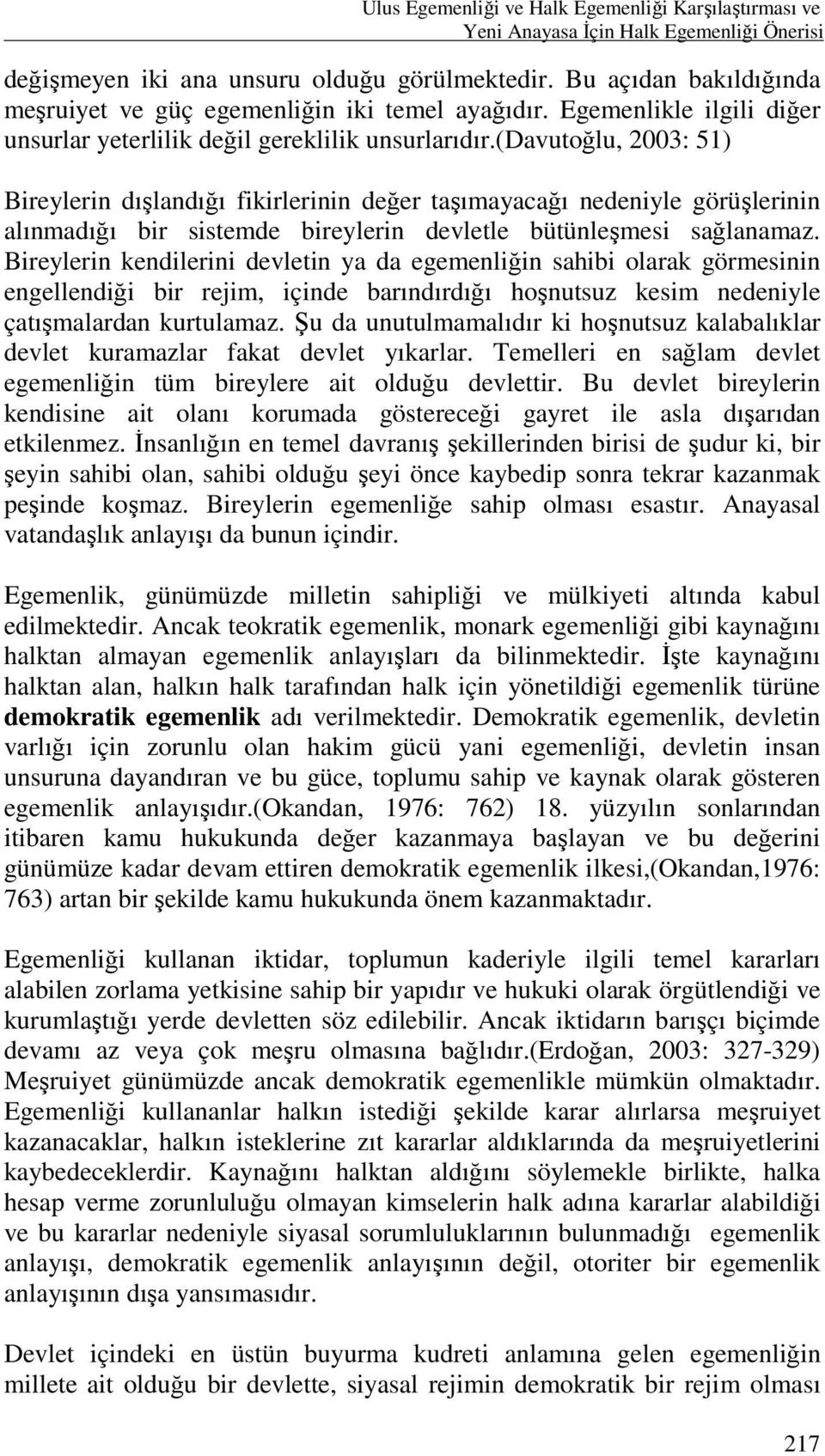 Ulus Egemenliği ve Halk Egemenliği Karşılaştırması ve Yeni Anayasa İçin Halk Egemenliği Önerisi

değişmeyen iki ana unsuru olduğu görülmektedir. Bu açıdan bakıldığında meşruiyet ve güç egemenliğin iki temel ayağıdır. Egemenlikle ilgili diğer unsurlar yeterlilik değil gereklilik unsurlarıdır.(davutoğlu, 2003: 51)

Bireylerin dışlandığı fikirlerinin değer taşımayacağı nedeniyle görüşlerinin alınmadığı bir sistemde bireylerin devletle bütünleşmesi sağlanamaz. Bireylerin kendilerini devletin ya da egemenliğin sahibi olarak görmesinin engellendiği bir rejim, içinde barındırdığı hoşnutsuz kesim nedeniyle çatışmalardan kurtulamaz. Şu da unutulmamalıdır ki hoşnutsuz kalabalıklar devlet kuramazlar fakat devlet yıkarlar. Temelleri en sağlam devlet egemenliğin tüm bireylere ait olduğu devlettir. Bu devlet bireylerin kendisine ait olanı korumada göstereceği gayret ile asla dışarıdan etkilenmez. İnsanlığın en temel davranış şekillerinden birisi de şudur ki, bir şeyin sahibi olan, sahibi olduğu şeyi önce kaybedip sonra tekrar kazanmak peşinde koşmaz. Bireylerin egemenliğe sahip olması esastır. Anayasal vatandaşlık anlayışı da bunun içindir.

Egemenlik, günümüzde milletin sahipliği ve mülkiyeti altında kabul edilmektedir. Ancak teokratik egemenlik, monark egemenliği gibi kaynağını halktan almayan egemenlik anlayışları da bilinmektedir. İşte kaynağını halktan alan, halkın halk tarafından halk için yönetildiği egemenlik türüne demokratik egemenlik adı verilmektedir. Demokratik egemenlik, devletin varlığı için zorunlu olan hakim gücü yani egemenliği, devletin insan unsuruna dayandıran ve bu güce, toplumu sahip ve kaynak olarak gösteren egemenlik anlayışıdır.(Okandan, 1976: 762) 18. yüzyılın sonlarından itibaren kamu hukukunda değer kazanmaya başlayan ve bu değerini günümüze kadar devam ettiren demokratik egemenlik ilkesi,(Okandan,1976: 763) artan bir şekilde kamu hukukunda önem kazanmaktadır.

Egemenliği kullanan iktidar, toplumun kaderiyle ilgili temel kararları alabilen zorlama yetkisine sahip bir yapıdır ve hukuki olarak örgütlendiği ve kurumlaştığı yerde devletten söz edilebilir. Ancak iktidarın barışçı biçimde devamı az veya çok meşru olmasına bağlıdır.(Erdoğan, 2003: 327-329) Meşruiyet günümüzde ancak demokratik egemenlikle mümkün olmaktadır. Egemenliği kullananlar halkın istediği şekilde karar alırlarsa meşruiyet kazanacaklar, halkın isteklerine zıt kararlar aldıklarında da meşruiyetlerini kaybedeceklerdir. Kaynağını halktan aldığını söylemekle birlikte, halka hesap verme zorunluluğu olmayan kimselerin halk adına kararlar alabildiği ve bu kararlar nedeniyle siyasal sorumluluklarının bulunmadığı egemenlik anlayışı, demokratik egemenlik anlayışının değil, otoriter bir egemenlik anlayışının dışa yansımasıdır.

Devlet içindeki en üstün buyurma kudreti anlamına gelen egemenliğin millete ait olduğu bir devlette, siyasal rejimin demokratik bir rejim olması

217